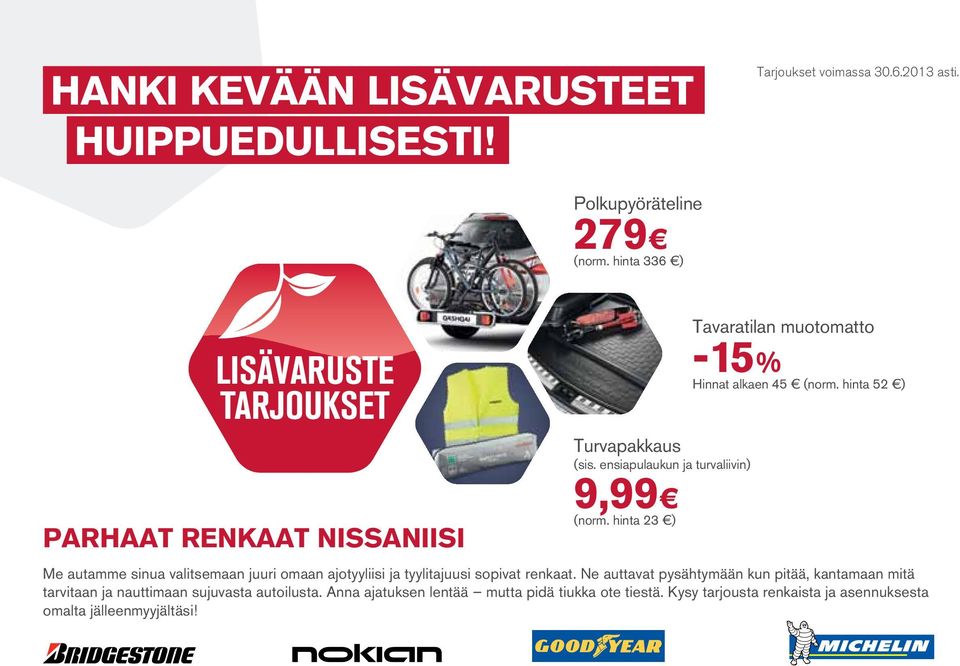 HANKI KEVÄÄN LISÄVARUSTEET HUIPPUEDULLISESTI!

Tarjoukset voimassa 30.6.2013 asti.

LISÄVARUSTE TARJOUKSET

QASHQAI

Polkupyöräteline
279€
(norm. hinta 336 €)

Tavaratilan muotomatto
-15%
Hinnat alkaen 45 € (norm. hinta 52 €)

Turvapakkaus
(sis. ensiapulaukun ja turvaliivin)
9,99€
(norm. hinta 23 €)

PARHAAT RENKAAT NISSANIISI

Me autamme sinua valitsemaan juuri omaan ajotyyliisi ja tyylitajuusi sopivat renkaat. Ne auttavat pysähtymään kun pitää, kantamaan mitä tarvitaan ja nauttimaan sujuvasta autoilusta. Anna ajatuksen lentää – mutta pidä tiukka ote tiestä. Kysy tarjousta renkaista ja asennuksesta omalta jälleenmyyjältäsi!

BRIDGESTONE nokian GOODYEAR MICHELIN